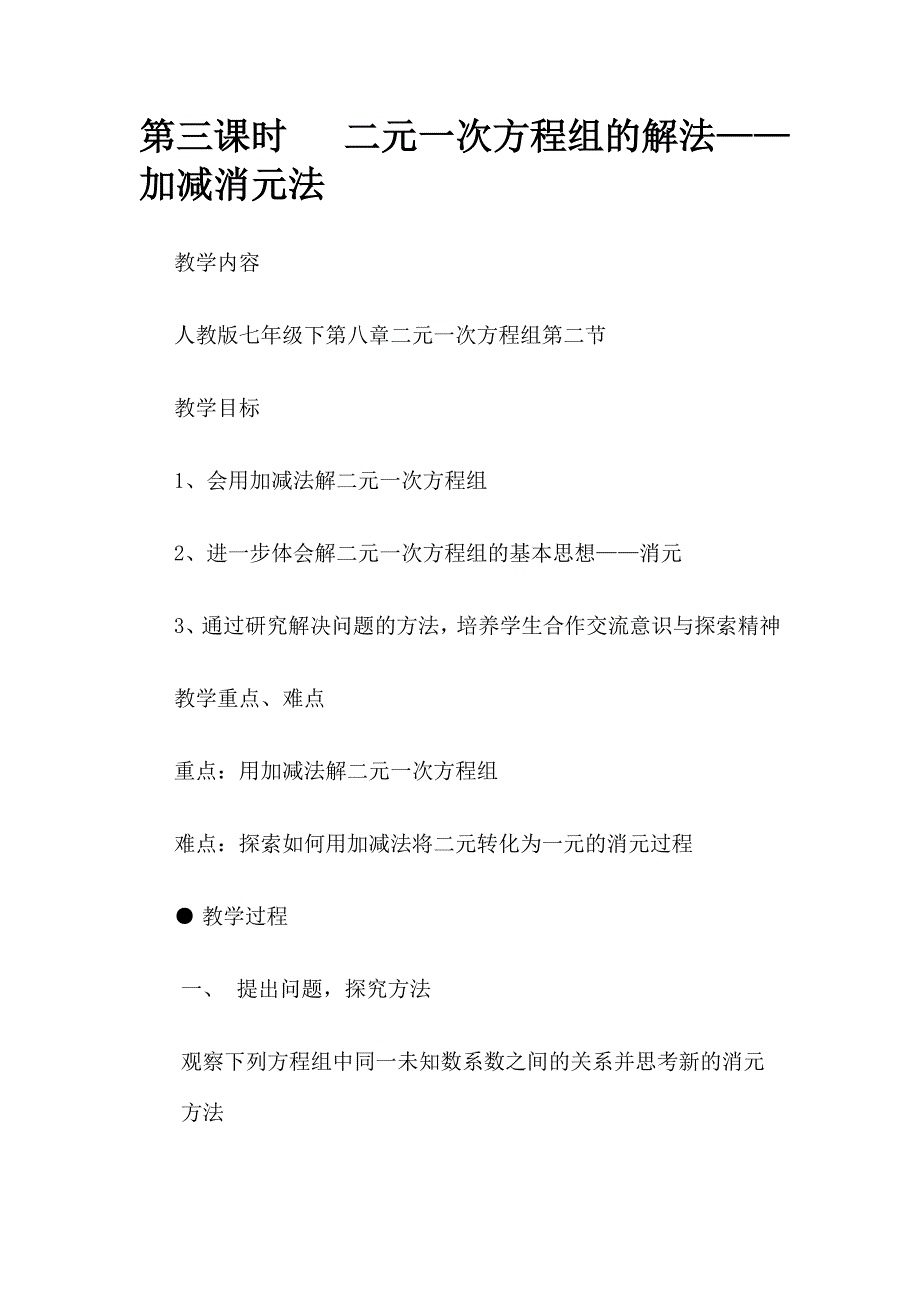 第三课时　　二元一次方程组的解法——加减消元法

教学内容

人教版七年级下第八章二元一次方程组第二节

教学目标

1、会用加减法解二元一次方程组

2、进一步体会解二元一次方程组的基本思想——消元

3、通过研究解决问题的方法，培养学生合作交流意识与探索精神

教学重点、难点

重点：用加减法解二元一次方程组

难点：探索如何用加减法将二元转化为一元的消元过程

● 教学过程

一、　提出问题，探究方法

观察下列方程组中同一未知数系数之间的关系并思考新的消元方法